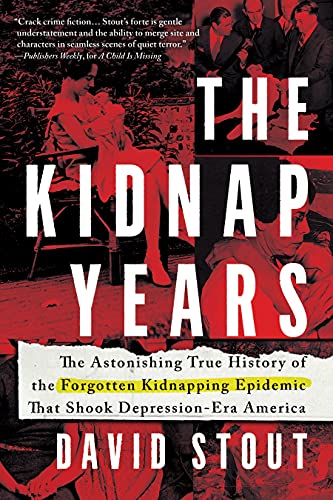 "Crack crime fiction… Stout's forte is gentle understatement and the ability to merge site and characters in seamless scenes of quiet terror."
—Publishers Weekly, for A Child Is Missing

THE KIDNAP YEARS

The Astonishing True History of the Forgotten Kidnapping Epidemic That Shook Depression-Era America

DAVID STOUT